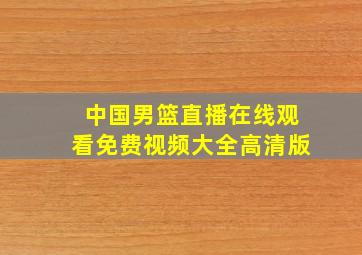 中国男篮直播在线观看免费视频大全高清版